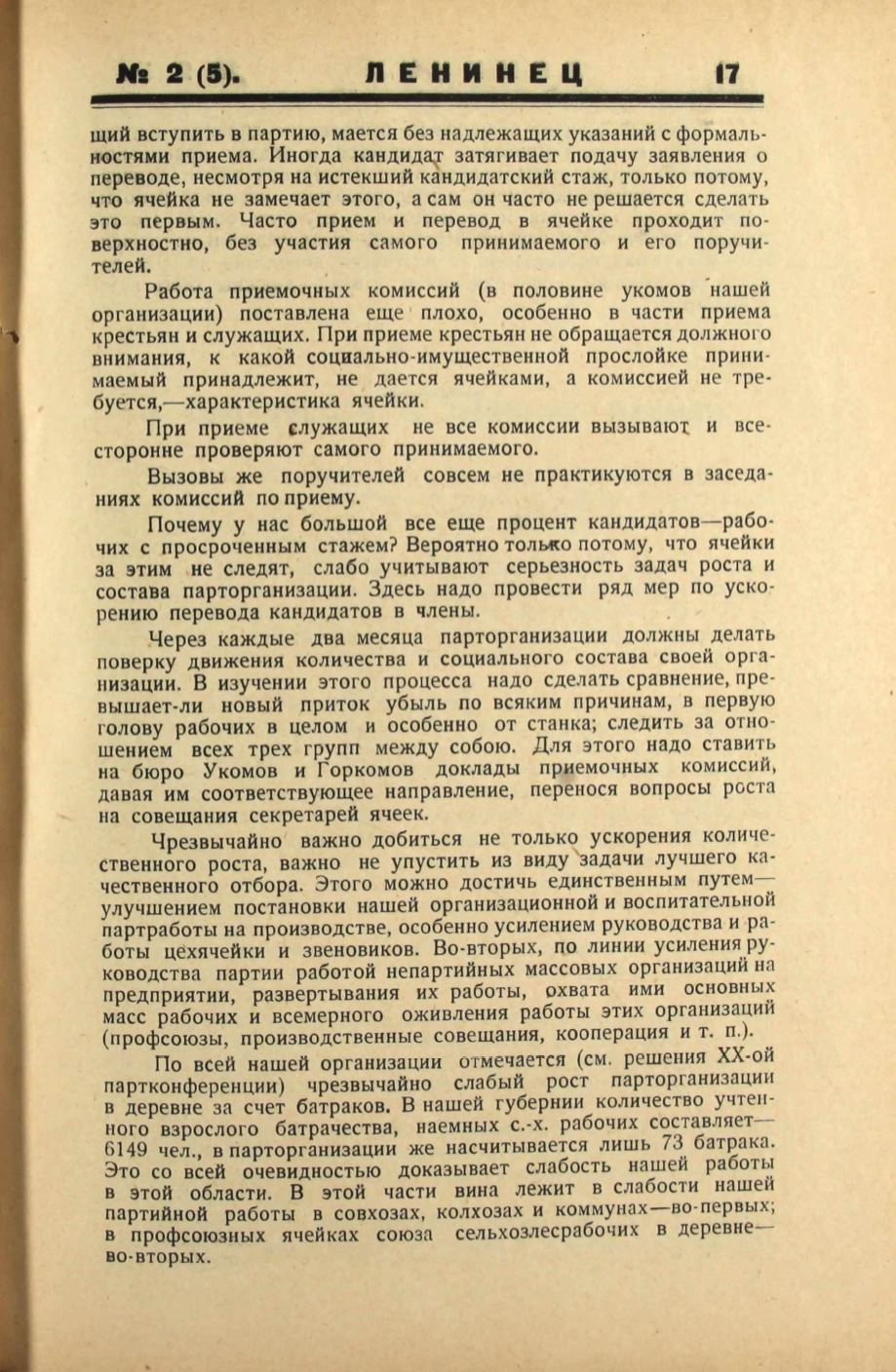 № 2 (5). ЛЕНИНЕЦ 17

щий вступить в партию, мается без надлежащих указаний с формальностями приема. Иногда кандидат затягивает подачу заявления о переводе, несмотря на истекший кандидатский стаж, только потому, что ячейка не замечает этого, а сам он часто не решается сделать это первым. Часто прием и перевод в ячейке проходит поверхностно, без участия самого принимаемого и его поручителей.

Работа приемочных комиссий (в половине укомов нашей организации) поставлена еще плохо, особенно в части приема крестьян и служащих. При приеме крестьян не обращается должного внимания, к какой социально-имущественной прослойке принимаемый принадлежит, не дается ячейками, а комиссией не требуется,—характеристика ячейки.

При приеме служащих не все комиссии вызывают и всесторонне проверяют самого принимаемого.

Вызовы же поручителей совсем не практикуются в заседаниях комиссий по приему.

Почему у нас большой все еще процент кандидатов—рабочих с просроченным стажем? Вероятно только потому, что ячейки за этим не следят, слабо учитывают серьезность задач роста и состава парторганизации. Здесь надо провести ряд мер по ускорению перевода кандидатов в члены.

Через каждые два месяца парторганизации должны делать поверку движения количества и социального состава своей организации. В изучении этого процесса надо сделать сравнение, превышает-ли новый приток убыль по всяким причинам, в первую голову рабочих в целом и особенно от станка; следить за отношением всех трех групп между собою. Для этого надо ставить на бюро Укомов и Горкомов доклады приемочных комиссий, давая им соответствующее направление, перенося вопросы роста на совещания секретарей ячеек.

Чрезвычайно важно добиться не только ускорения количественного роста, важно не упустить из виду задачи лучшего качественного отбора. Этого можно достичь единственным путем—улучшением постановки нашей организационной и воспитательной партработы на производстве, особенно усилением руководства и работы цехячейки и звеновиков. Во-вторых, по линии усиления руководства партии работой непартийных массовых организаций на предприятии, развертывания их работы, охвата ими основных масс рабочих и всемерного оживления работы этих организаций (профсоюзы, производственные совещания, кооперация и т. п.).

По всей нашей организации отмечается (см. решения XX-ой партконференции) чрезвычайно слабый рост парторганизации в деревне за счет батраков. В нашей губернии количество учтенного взрослого батрачества, наемных с.-х. рабочих составляет—6149 чел., в парторганизации же насчитывается лишь 73 батрака. Это со всей очевидностью доказывает слабость нашей работы в этой области. В этой части вина лежит в слабости нашей партийной работы в совхозах, колхозах и коммунах—во-первых; в профсоюзных ячейках союза сельхозлесрабочих в деревне—во-вторых.